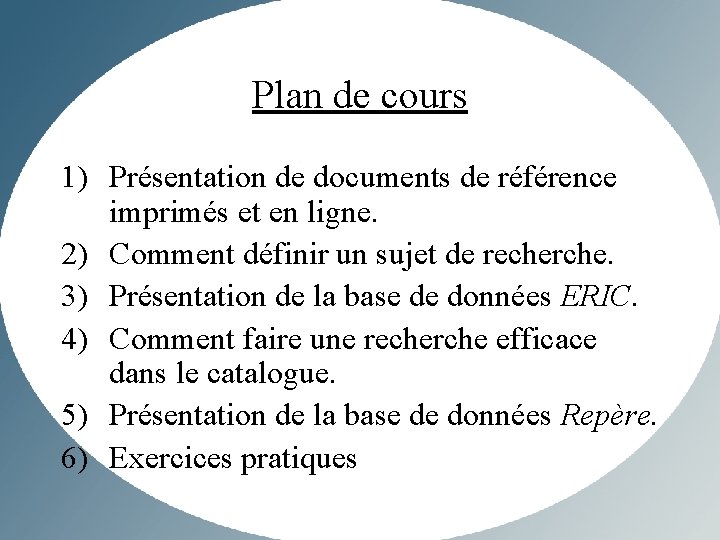 Plan de cours

1) Présentation de documents de référence imprimés et en ligne.
2) Comment définir un sujet de recherche.
3) Présentation de la base de données ERIC.
4) Comment faire une recherche efficace dans le catalogue.
5) Présentation de la base de données Repère.
6) Exercices pratiques